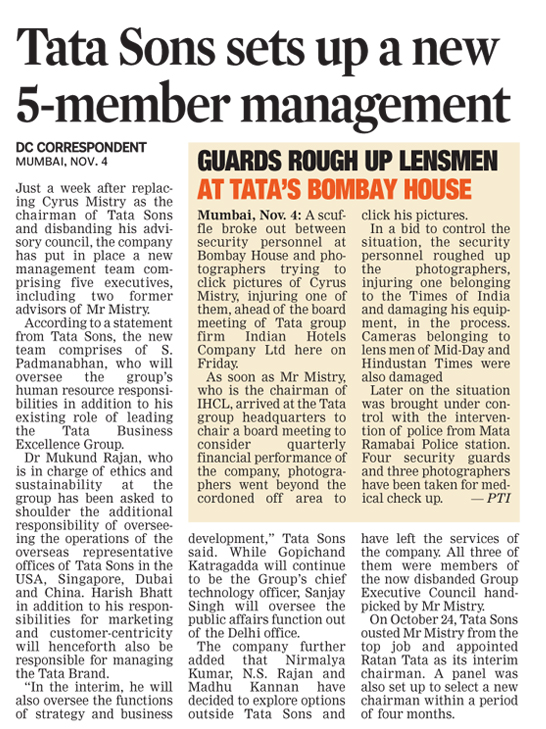 Tata Sons sets up a new 5-member management

DC CORRESPONDENT
MUMBAI, NOV. 4

Just a week after replacing Cyrus Mistry as the chairman of Tata Sons and disbanding his advisory council, the company has put in place a new management team comprising five executives, including two former advisors of Mr Mistry.

According to a statement from Tata Sons, the new team comprises of S. Padmanabhan, who will oversee the group's human resource responsibilities in addition to his existing role of leading the Tata Business Excellence Group.

Dr Mukund Rajan, who is in charge of ethics and sustainability at the group has been asked to shoulder the additional responsibility of overseeing the operations of the overseas representative offices of Tata Sons in the USA, Singapore, Dubai and China. Harish Bhatt in addition to his responsibilities for marketing and customer-centricity will henceforth also be responsible for managing the Tata Brand.

"In the interim, he will also oversee the functions of strategy and business development," Tata Sons said. While Gopichand Katragadda will continue to be the Group's chief technology officer, Sanjay Singh will oversee the public affairs function out of the Delhi office.

The company further added that Nirmalya Kumar, N.S. Rajan and Madhu Kannan have decided to explore options outside Tata Sons and have left the services of the company. All three of them were members of the now disbanded Group Executive Council handpicked by Mr Mistry.

On October 24, Tata Sons ousted Mr Mistry from the top job and appointed Ratan Tata as its interim chairman. A panel was also set up to select a new chairman within a period of four months.

GUARDS ROUGH UP LENSMEN AT TATA'S BOMBAY HOUSE

Mumbai, Nov. 4: A scuffle broke out between security personnel at Bombay House and photographers trying to click pictures of Cyrus Mistry, injuring one of them, ahead of the board meeting of Tata group firm Indian Hotels Company Ltd here on Friday.

As soon as Mr Mistry, who is the chairman of IHCL, arrived at the Tata group headquarters to chair a board meeting to consider quarterly financial performance of the company, photographers went beyond the cordoned off area to click his pictures.

In a bid to control the situation, the security personnel roughed up the photographers, injuring one belonging to the Times of India and damaging his equipment, in the process. Cameras belonging to lens men of Mid-Day and Hindustan Times were also damaged

Later on the situation was brought under control with the intervention of police from Mata Ramabai Police station. Four security guards and three photographers have been taken for medical check up. — PTI